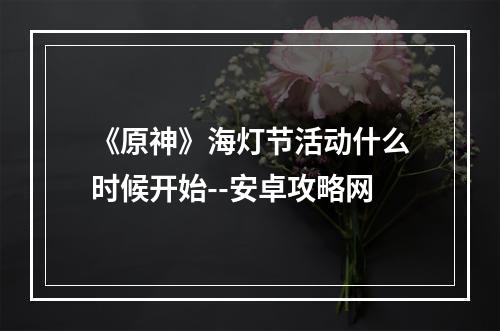 《原神》海灯节活动什么时候开始--安卓攻略网